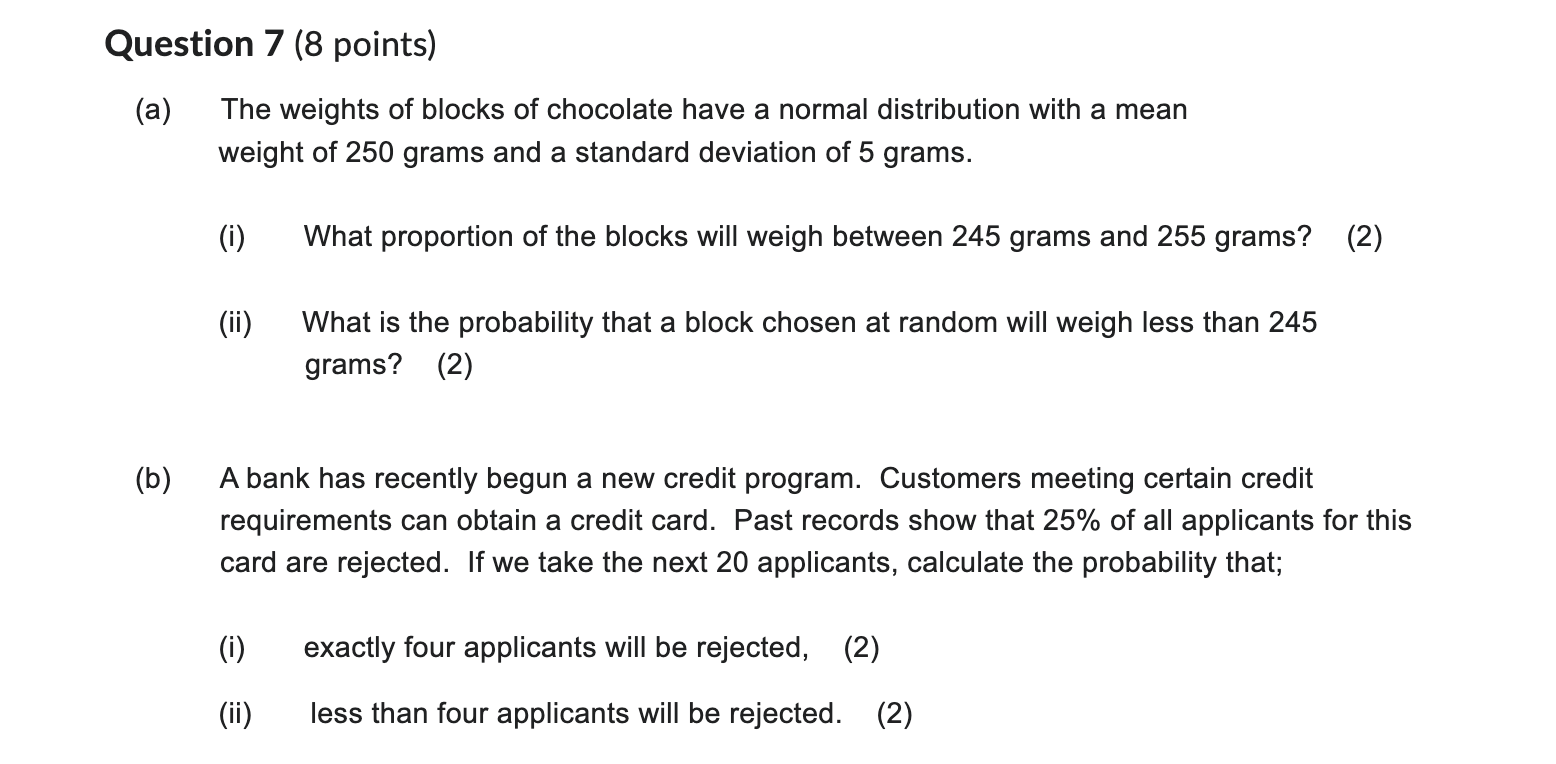 Question 7 (8 points)

(a) The weights of blocks of chocolate have a normal distribution with a mean weight of 250 grams and a standard deviation of 5 grams.

(i) What proportion of the blocks will weigh between 245 grams and 255 grams? (2)

(ii) What is the probability that a block chosen at random will weigh less than 245 grams? (2)

(b) A bank has recently begun a new credit program. Customers meeting certain credit requirements can obtain a credit card. Past records show that 25% of all applicants for this card are rejected. If we take the next 20 applicants, calculate the probability that;

(i) exactly four applicants will be rejected, (2)

(ii) less than four applicants will be rejected. (2)